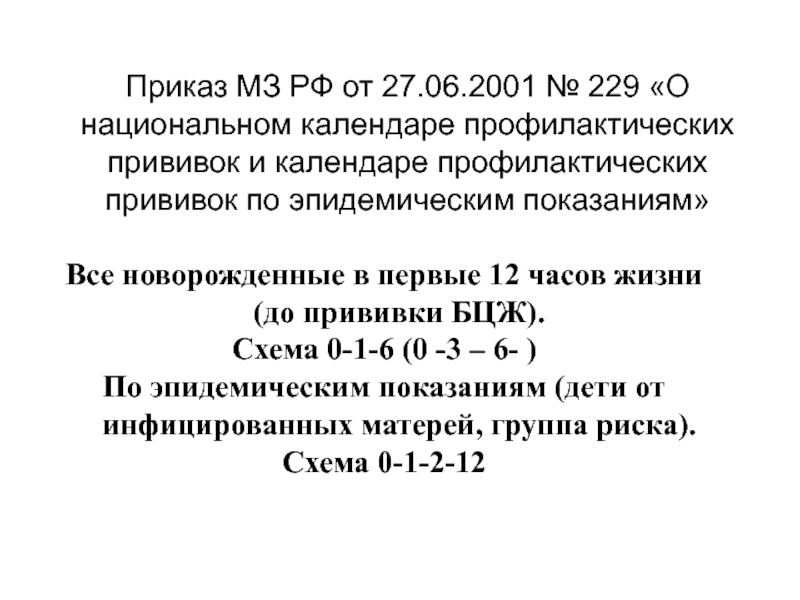 Приказ МЗ РФ от 27.06.2001 № 229 «О национальном календаре профилактических прививок и календаре профилактических прививок по эпидемическим показаниям»

Все новорожденные в первые 12 часов жизни (до прививки БЦЖ).
Схема 0-1-6 (0 -3 – 6- )
По эпидемическим показаниям (дети от инфицированных матерей, группа риска).
Схема 0-1-2-12